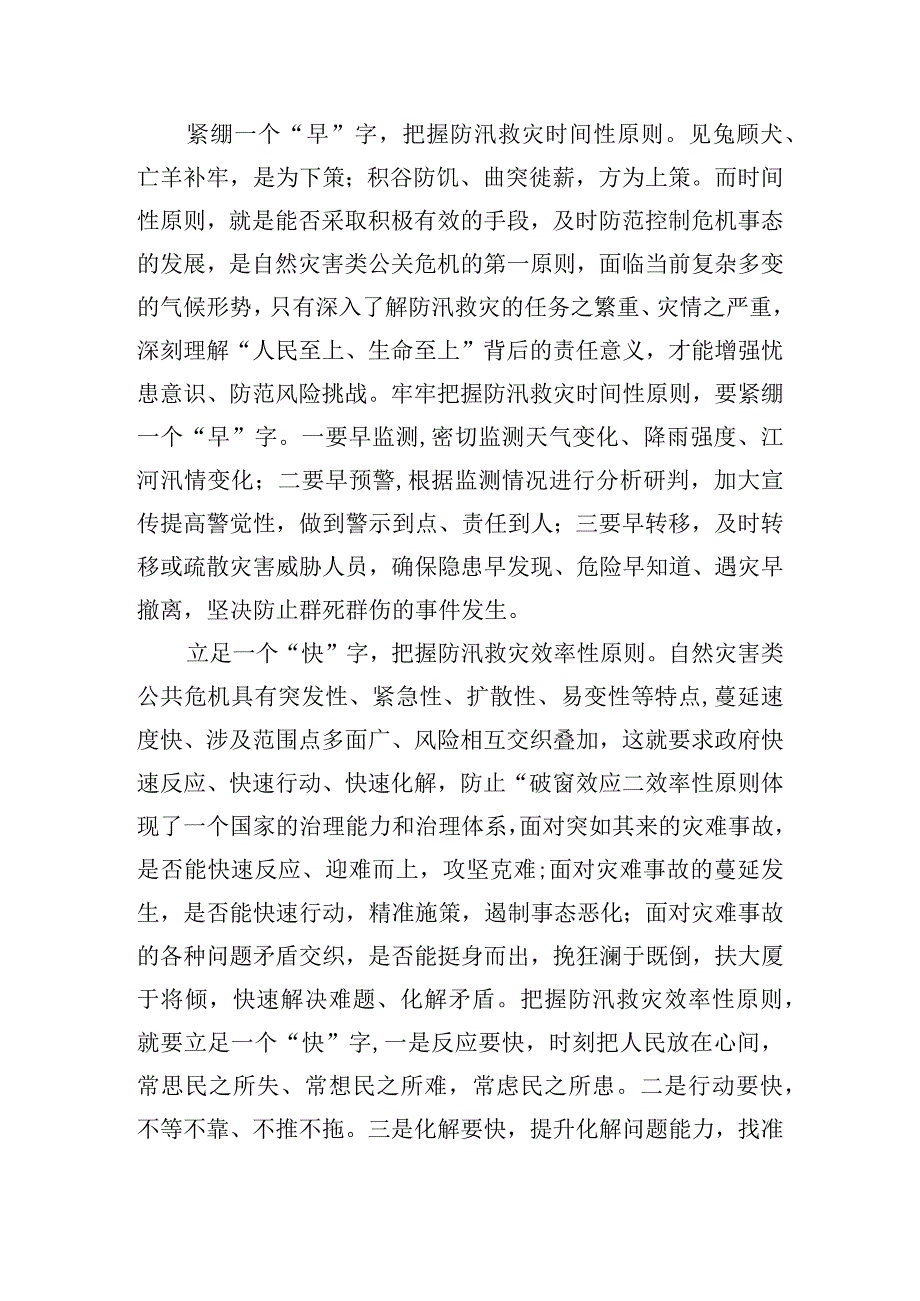 紧绷一个“早”字，把握防汛救灾时间性原则。见兔顾犬、亡羊补牢，是为下策；积谷防饥、曲突徙薪，方为上策。而时间性原则，就是能否采取积极有效的手段，及时防范控制危机事态的发展，是自然灾害类公关危机的第一原则，面临当前复杂多变的气候形势，只有深入了解防汛救灾的任务之繁重、灾情之严重，深刻理解“人民至上、生命至上”背后的责任意义，才能增强忧患意识、防范风险挑战。牢牢把握防汛救灾时间性原则，要紧绷一个“早”字。一要早监测,密切监测天气变化、降雨强度、江河汛情变化；二要早预警,根据监测情况进行分析研判，加大宣传提高警觉性，做到警示到点、责任到人；三要早转移，及时转移或疏散灾害威胁人员，确保隐患早发现、危险早知道、遇灾早撤离，坚决防止群死群伤的事件发生。

立足一个“快”字，把握防汛救灾效率性原则。自然灾害类公共危机具有突发性、紧急性、扩散性、易变性等特点,蔓延速度快、涉及范围点多面广、风险相互交织叠加，这就要求政府快速反应、快速行动、快速化解，防止“破窗效应二效率性原则体现了一个国家的治理能力和治理体系,面对突如其来的灾难事故，是否能快速反应、迎难而上，攻坚克难;面对灾难事故的蔓延发生，是否能快速行动，精准施策，遏制事态恶化；面对灾难事故的各种问题矛盾交织，是否能挺身而出，挽狂澜于既倒，扶大厦于将倾，快速解决难题、化解矛盾。把握防汛救灾效率性原则，就要立足一个“快”字,一是反应要快，时刻把人民放在心间，常思民之所失、常想民之所难，常虑民之所患。二是行动要快，不等不靠、不推不拖。三是化解要快，提升化解问题能力，找准